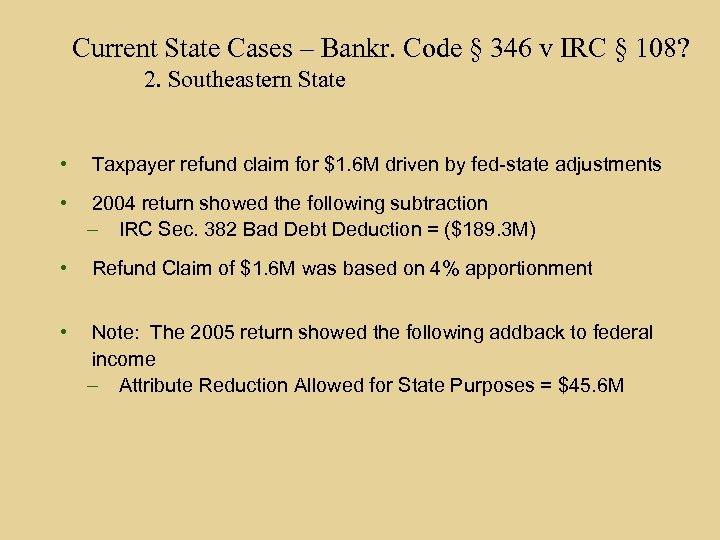 Current State Cases – Bankr. Code § 346 v IRC § 108?
2. Southeastern State

• Taxpayer refund claim for \$1.6M driven by fed-state adjustments

• 2004 return showed the following subtraction
– IRC Sec. 382 Bad Debt Deduction = (\$189.3M)

• Refund Claim of \$1.6M was based on 4% apportionment

• Note: The 2005 return showed the following addback to federal income
– Attribute Reduction Allowed for State Purposes = \$45.6M